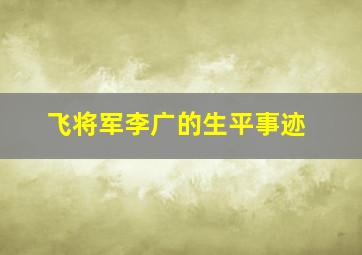 飞将军李广的生平事迹